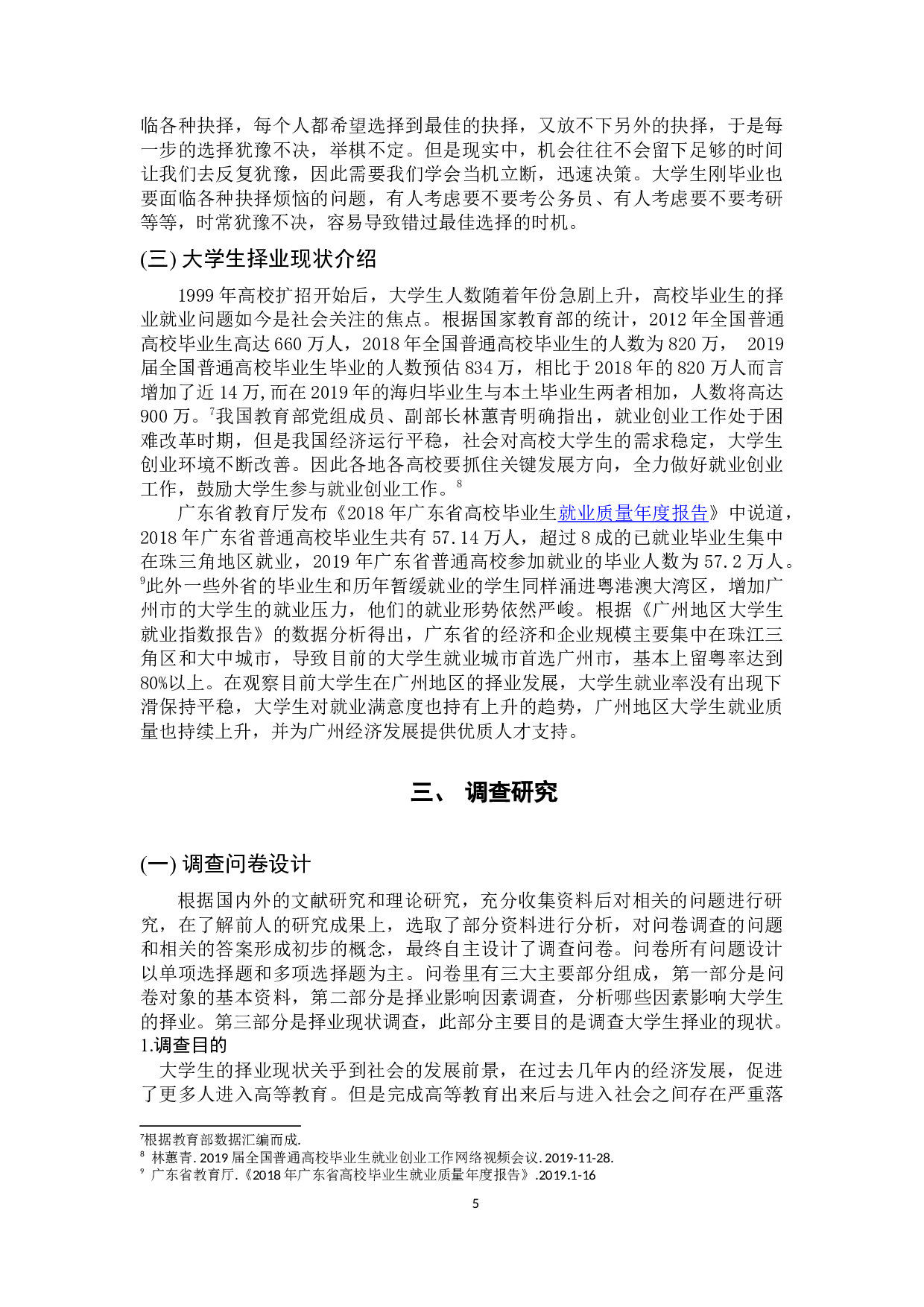 临各种抉择，每个人都希望选择到最佳的抉择，又放不下另外的抉择，于是每一步的选择犹豫不决，举棋不定。但是现实中，机会往往不会留下足够的时间让我们去反复犹豫，因此需要我们学会当机立断，迅速决策。大学生刚毕业也要面临各种抉择烦恼的问题，有人考虑要不要考公务员、有人考虑要不要考研等等，时常犹豫不决，容易导致错过最佳选择的时机。

(三) 大学生择业现状介绍

1999 年高校扩招开始后，大学生人数随着年份急剧上升，高校毕业生的择业就业问题如今是社会关注的焦点。根据国家教育部的统计，2012 年全国普通高校毕业生高达 660 万人，2018 年全国普通高校毕业生的人数为 820 万， 2019 届全国普通高校毕业生毕业的人数预估 834 万，相比于 2018 年的 820 万人而言增加了近 14 万,而在 2019 年的海归毕业生与本土毕业生两者相加，人数将高达 900 万。$^7$我国教育部党组成员、副部长林蕙青明确指出，就业创业工作处于困难改革时期，但是我国经济运行平稳，社会对高校大学生的需求稳定，大学生创业环境不断改善。因此各地各高校要抓住关键发展方向，全力做好就业创业工作，鼓励大学生参与就业创业工作。$^8$

广东省教育厅发布《2018 年广东省高校毕业生就业质量年度报告》中说道，2018 年广东省普通高校毕业生共有 57.14 万人，超过 8 成的已就业毕业生集中在珠三角地区就业，2019 年广东省普通高校参加就业的毕业人数为 57.2 万人。$^9$此外一些外省的毕业生和历年暂缓就业的学生同样涌进粤港澳大湾区，增加广州市的大学生的就业压力，他们的就业形势依然严峻。根据《广州地区大学生就业指数报告》的数据分析得出，广东省的经济和企业规模主要集中在珠江三角区和大中城市，导致目前的大学生就业城市首选广州市，基本上留粤率达到 80%以上。在观察目前大学生在广州地区的择业发展，大学生就业率没有出现下滑保持平稳，大学生对就业满意度也持有上升的趋势，广州地区大学生就业质量也持续上升，并为广州经济发展提供优质人才支持。

三、 调查研究

(一) 调查问卷设计

根据国内外的文献研究和理论研究，充分收集资料后对相关的问题进行研究，在了解前人的研究成果上，选取了部分资料进行分析，对问卷调查的问题和相关的答案形成初步的概念，最终自主设计了调查问卷。问卷所有问题设计以单项选择题和多项选择题为主。问卷里有三大主要部分组成，第一部分是问卷对象的基本资料，第二部分是择业影响因素调查，分析哪些因素影响大学生的择业。第三部分是择业现状调查，此部分主要目的是调查大学生择业的现状。
1.调查目的
大学生的择业现状关乎到社会的发展前景，在过去几年内的经济发展，促进了更多人进入高等教育。但是完成高等教育出来后与进入社会之间存在严重落

$^7$根据教育部数据汇编而成.
$^8$ 林蕙青. 2019 届全国普通高校毕业生就业创业工作网络视频会议. 2019-11-28.
$^9$ 广东省教育厅.《2018 年广东省高校毕业生就业质量年度报告》.2019.1-16

5